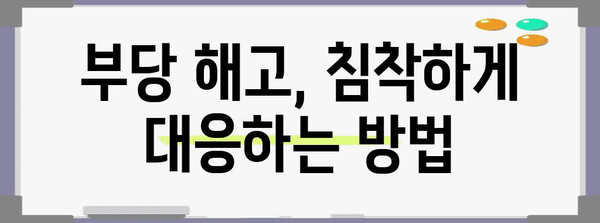 부당 해고, 침착하게 대응하는 방법